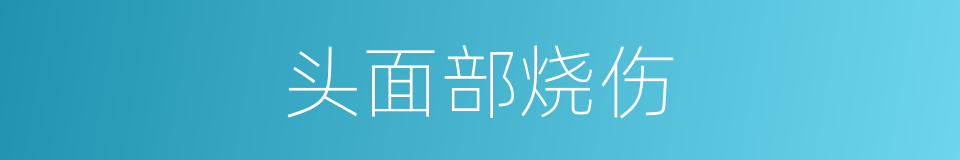 头面部烧伤